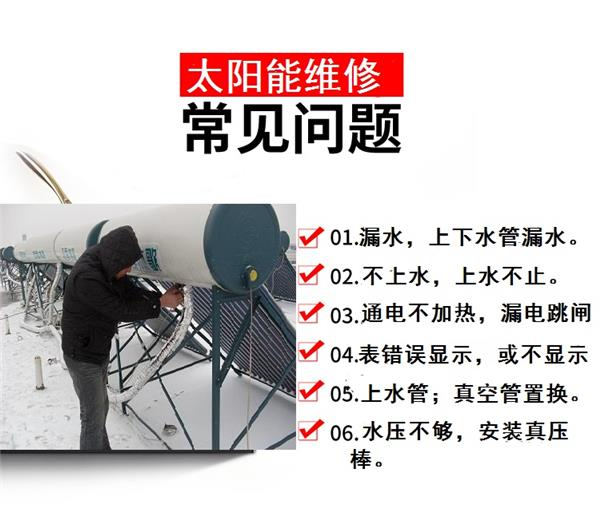 太阳能维修
常见问题

01.漏水，上下水管漏水。
02.不上水，上水不止。
03.通电不加热，漏电跳闸
04.表错误显示，或不显示
05.上水管；真空管置换。
06.水压不够，安装真压棒。